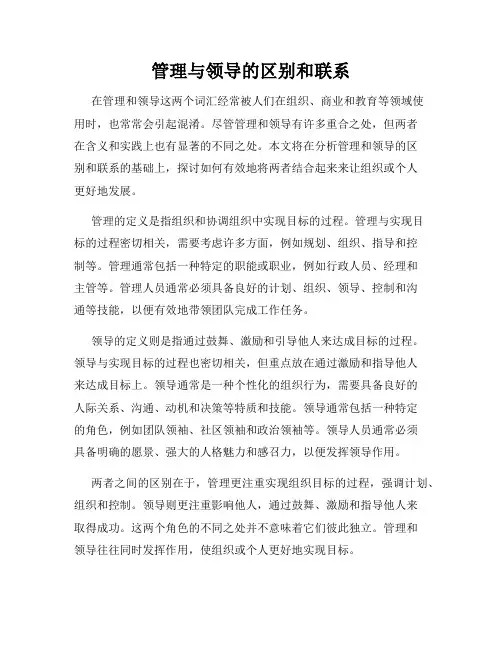 管理与领导的区别和联系

在管理和领导这两个词汇经常被人们在组织、商业和教育等领域使用时，也常常会引起混淆。尽管管理和领导有许多重合之处，但两者在含义和实践上也有显著的不同之处。本文将在分析管理和领导的区别和联系的基础上，探讨如何有效地将两者结合起来来让组织或个人更好地发展。

管理的定义是指组织和协调组织中实现目标的过程。管理与实现目标的过程密切相关，需要考虑许多方面，例如规划、组织、指导和控制等。管理通常包括一种特定的职能或职业，例如行政人员、经理和主管等。管理人员通常必须具备良好的计划、组织、领导、控制和沟通等技能，以便有效地带领团队完成工作任务。

领导的定义则是指通过鼓舞、激励和引导他人来达成目标的过程。领导与实现目标的过程也密切相关，但重点放在通过激励和指导他人来达成目标上。领导通常是一种个性化的组织行为，需要具备良好的人际关系、沟通、动机和决策等特质和技能。领导通常包括一种特定的角色，例如团队领袖、社区领袖和政治领袖等。领导人员通常必须具备明确的愿景、强大的人格魅力和感召力，以便发挥领导作用。

两者之间的区别在于，管理更注重实现组织目标的过程，强调计划、组织和控制。领导则更注重影响他人，通过鼓舞、激励和指导他人来取得成功。这两个角色的不同之处并不意味着它们彼此独立。管理和领导往往同时发挥作用，使组织或个人更好地实现目标。